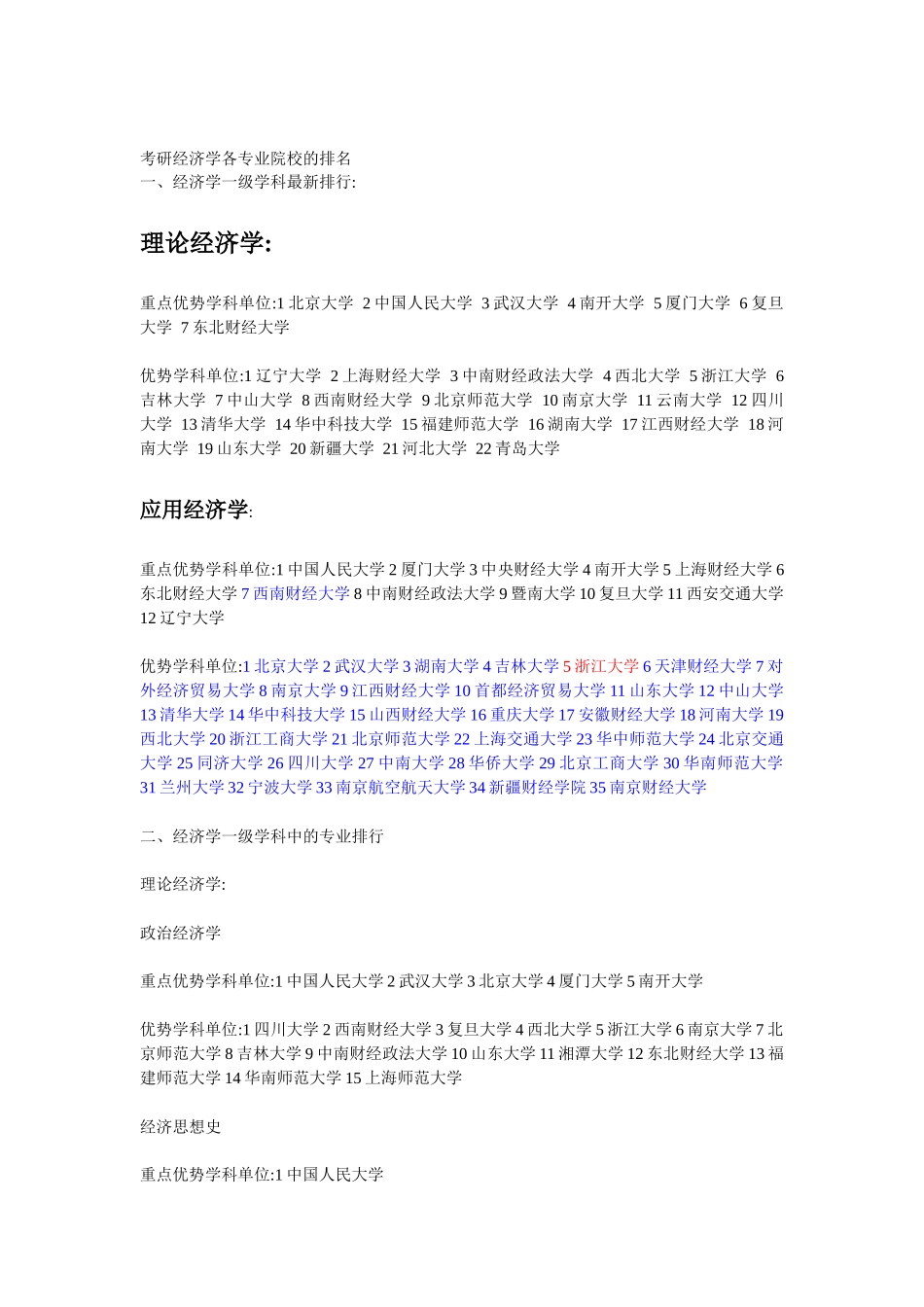 考研经济学各专业院校的排名
一、经济学一级学科最新排行:

理论经济学:

重点优势学科单位:1 北京大学 2 中国人民大学 3 武汉大学 4 南开大学 5 厦门大学 6 复旦大学 7 东北财经大学

优势学科单位:1 辽宁大学 2 上海财经大学 3 中南财经政法大学 4 西北大学 5 浙江大学 6 吉林大学 7 中山大学 8 西南财经大学 9 北京师范大学 10 南京大学 11 云南大学 12 四川大学 13 清华大学 14 华中科技大学 15 福建师范大学 16 湖南大学 17 江西财经大学 18 河南大学 19 山东大学 20 新疆大学 21 河北大学 22 青岛大学

应用经济学:

重点优势学科单位:1 中国人民大学 2 厦门大学 3 中央财经大学 4 南开大学 5 上海财经大学 6 东北财经大学 7 西南财经大学 8 中南财经政法大学 9 暨南大学 10 复旦大学 11 西安交通大学 12 辽宁大学

优势学科单位:1 北京大学 2 武汉大学 3 湖南大学 4 吉林大学 5 浙江大学 6 天津财经大学 7 对外经济贸易大学 8 南京大学 9 江西财经大学 10 首都经济贸易大学 11 山东大学 12 中山大学 13 清华大学 14 华中科技大学 15 山西财经大学 16 重庆大学 17 安徽财经大学 18 河南大学 19 西北大学 20 浙江工商大学 21 北京师范大学 22 上海交通大学 23 华中师范大学 24 北京交通大学 25 同济大学 26 四川大学 27 中南大学 28 华侨大学 29 北京工商大学 30 华南师范大学 31 兰州大学 32 宁波大学 33 南京航空航天大学 34 新疆财经学院 35 南京财经大学

二、经济学一级学科中的专业排行

理论经济学:

政治经济学

重点优势学科单位:1 中国人民大学 2 武汉大学 3 北京大学 4 厦门大学 5 南开大学

优势学科单位:1 四川大学 2 西南财经大学 3 复旦大学 4 西北大学 5 浙江大学 6 南京大学 7 北京师范大学 8 吉林大学 9 中南财经政法大学 10 山东大学 11 湘潭大学 12 东北财经大学 13 福建师范大学 14 华南师范大学 15 上海师范大学

经济思想史

重点优势学科单位:1 中国人民大学